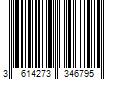 3 614273 346795